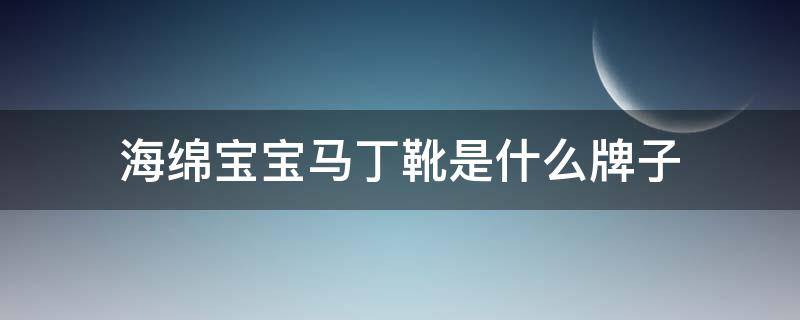 海绵宝宝马丁靴是什么牌子